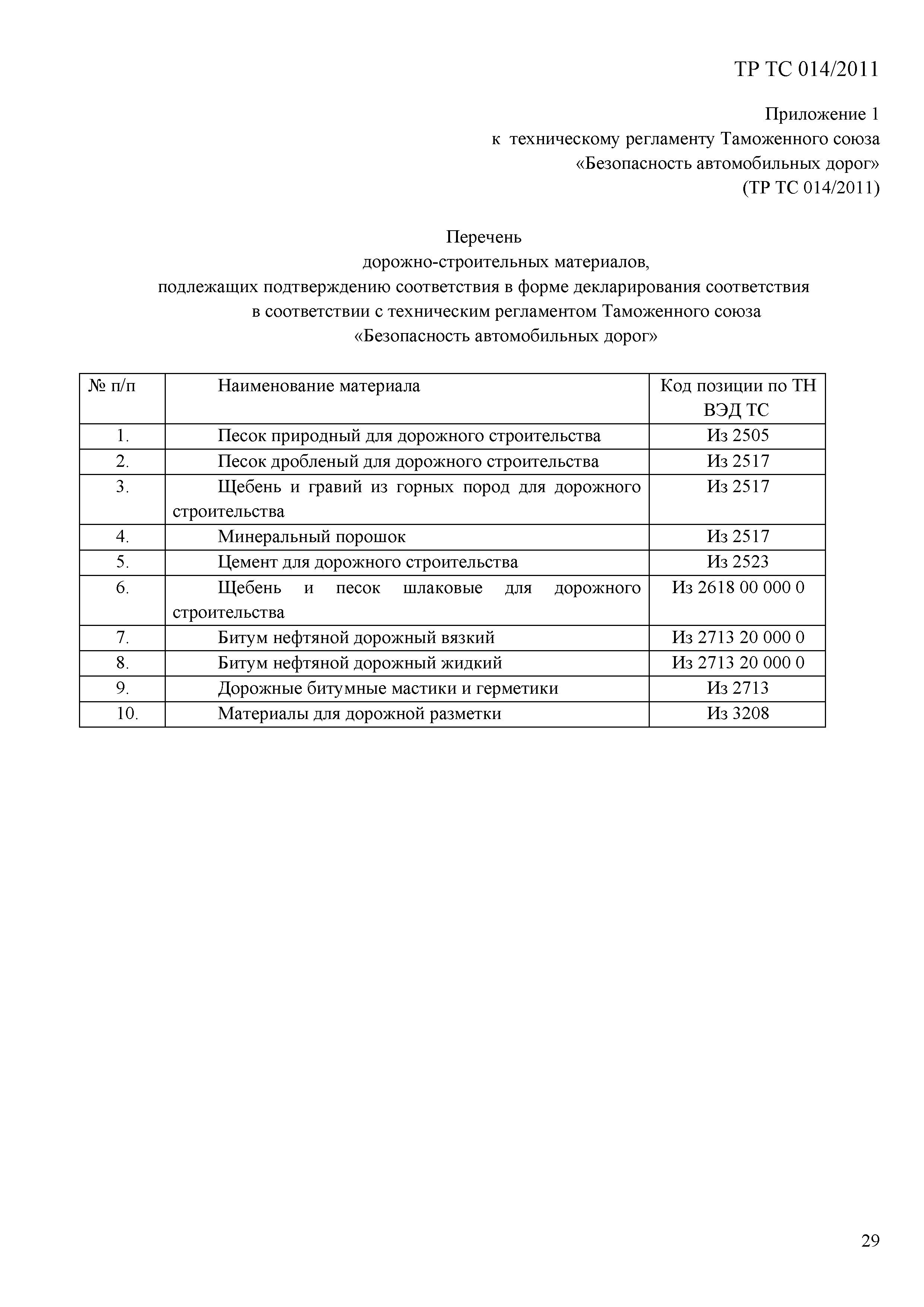 ТР ТС 014/2011

Приложение 1
к техническому регламенту Таможенного союза
«Безопасность автомобильных дорог»
(ТР ТС 014/2011)

Перечень
дорожно-строительных материалов,
подлежащих подтверждению соответствия в форме декларирования соответствия
в соответствии с техническим регламентом Таможенного союза
«Безопасность автомобильных дорог»

| № п/п | Наименование материала | Код позиции по ТН ВЭД ТС |
|---|---|---|
| 1. | Песок природный для дорожного строительства | Из 2505 |
| 2. | Песок дробленый для дорожного строительства | Из 2517 |
| 3. | Щебень и гравий из горных пород для дорожного строительства | Из 2517 |
| 4. | Минеральный порошок | Из 2517 |
| 5. | Цемент для дорожного строительства | Из 2523 |
| 6. | Щебень и песок шлаковые для дорожного строительства | Из 2618 00 000 0 |
| 7. | Битум нефтяной дорожный вязкий | Из 2713 20 000 0 |
| 8. | Битум нефтяной дорожный жидкий | Из 2713 20 000 0 |
| 9. | Дорожные битумные мастики и герметики | Из 2713 |
| 10. | Материалы для дорожной разметки | Из 3208 |

29